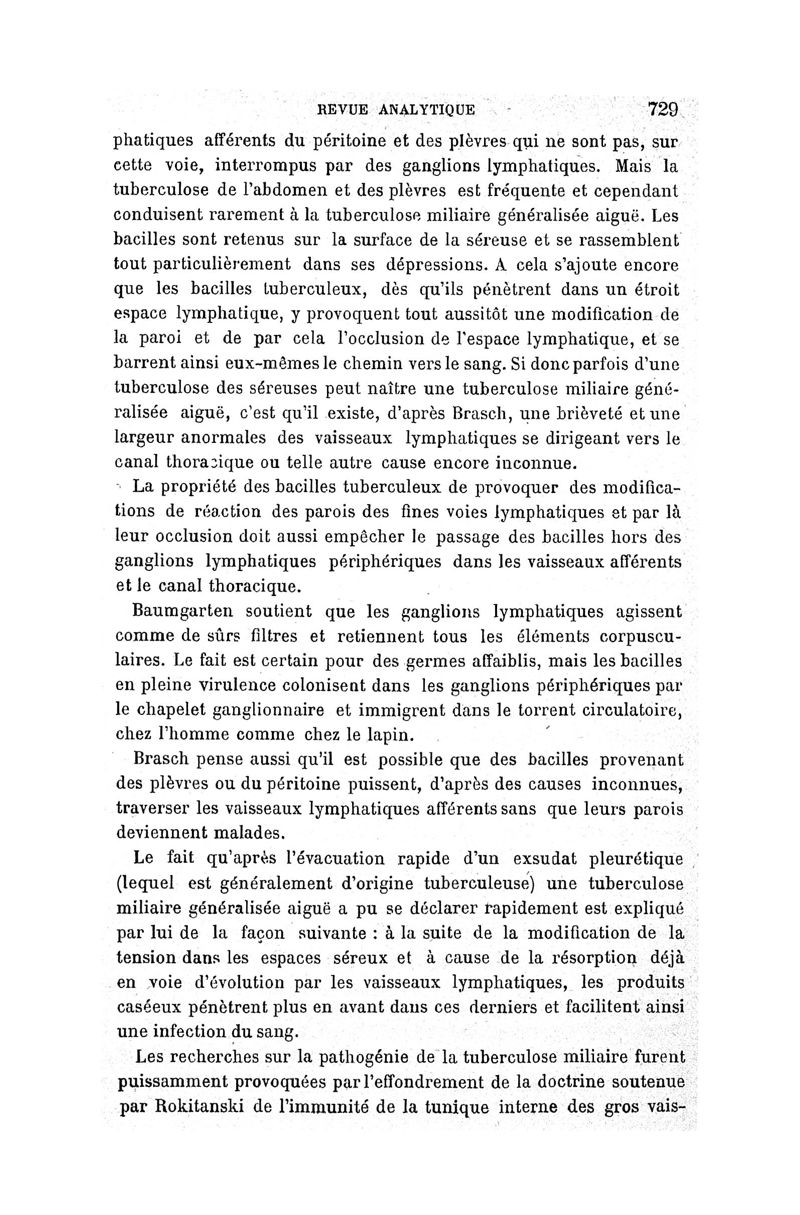 REVUE ANALYTIQUE 729

phatiques afférents du péritoine et des plèvres qui ne sont pas, sur cette voie, interrompus par des ganglions lymphatiques. Mais la tuberculose de l'abdomen et des plèvres est fréquente et cependant conduisent rarement à la tuberculose miliaire généralisée aiguë. Les bacilles sont retenus sur la surface de la séreuse et se rassemblent tout particulièrement dans ses dépressions. A cela s'ajoute encore que les bacilles tuberculeux, dès qu'ils pénètrent dans un étroit espace lymphatique, y provoquent tout aussitôt une modification de la paroi et de par cela l'occlusion de l'espace lymphatique, et se barrent ainsi eux-mêmes le chemin vers le sang. Si donc parfois d'une tuberculose des séreuses peut naître une tuberculose miliaire généralisée aiguë, c'est qu'il existe, d'après Brasch, une brièveté et une largeur anormales des vaisseaux lymphatiques se dirigeant vers le canal thoracique ou telle autre cause encore inconnue.

La propriété des bacilles tuberculeux de provoquer des modifications de réaction des parois des fines voies lymphatiques et par là leur occlusion doit aussi empêcher le passage des bacilles hors des ganglions lymphatiques périphériques dans les vaisseaux afférents et le canal thoracique.

Baumgarten soutient que les ganglions lymphatiques agissent comme de sûrs filtres et retiennent tous les éléments corpusculaires. Le fait est certain pour des germes affaiblis, mais les bacilles en pleine virulence colonisent dans les ganglions périphériques par le chapelet ganglionnaire et immigrent dans le torrent circulatoire, chez l'homme comme chez le lapin.

Brasch pense aussi qu'il est possible que des bacilles provenant des plèvres ou du péritoine puissent, d'après des causes inconnues, traverser les vaisseaux lymphatiques afférents sans que leurs parois deviennent malades.

Le fait qu'après l'évacuation rapide d'un exsudat pleurétique (lequel est généralement d'origine tuberculeuse) une tuberculose miliaire généralisée aiguë a pu se déclarer rapidement est expliqué par lui de la façon suivante : à la suite de la modification de la tension dans les espaces séreux et à cause de la résorption déjà en voie d'évolution par les vaisseaux lymphatiques, les produits caséeux pénètrent plus en avant dans ces derniers et facilitent ainsi une infection du sang.

Les recherches sur la pathogénie de la tuberculose miliaire furent puissamment provoquées par l'effondrement de la doctrine soutenue par Rokitanski de l'immunité de la tunique interne des gros vais-